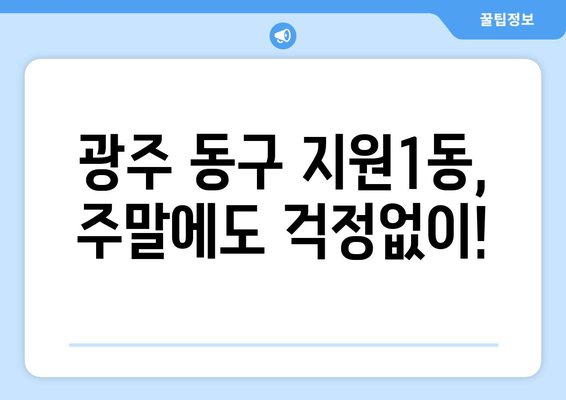 꿀팁정보

광주 동구 지원1동, 주말에도 걱정없이!